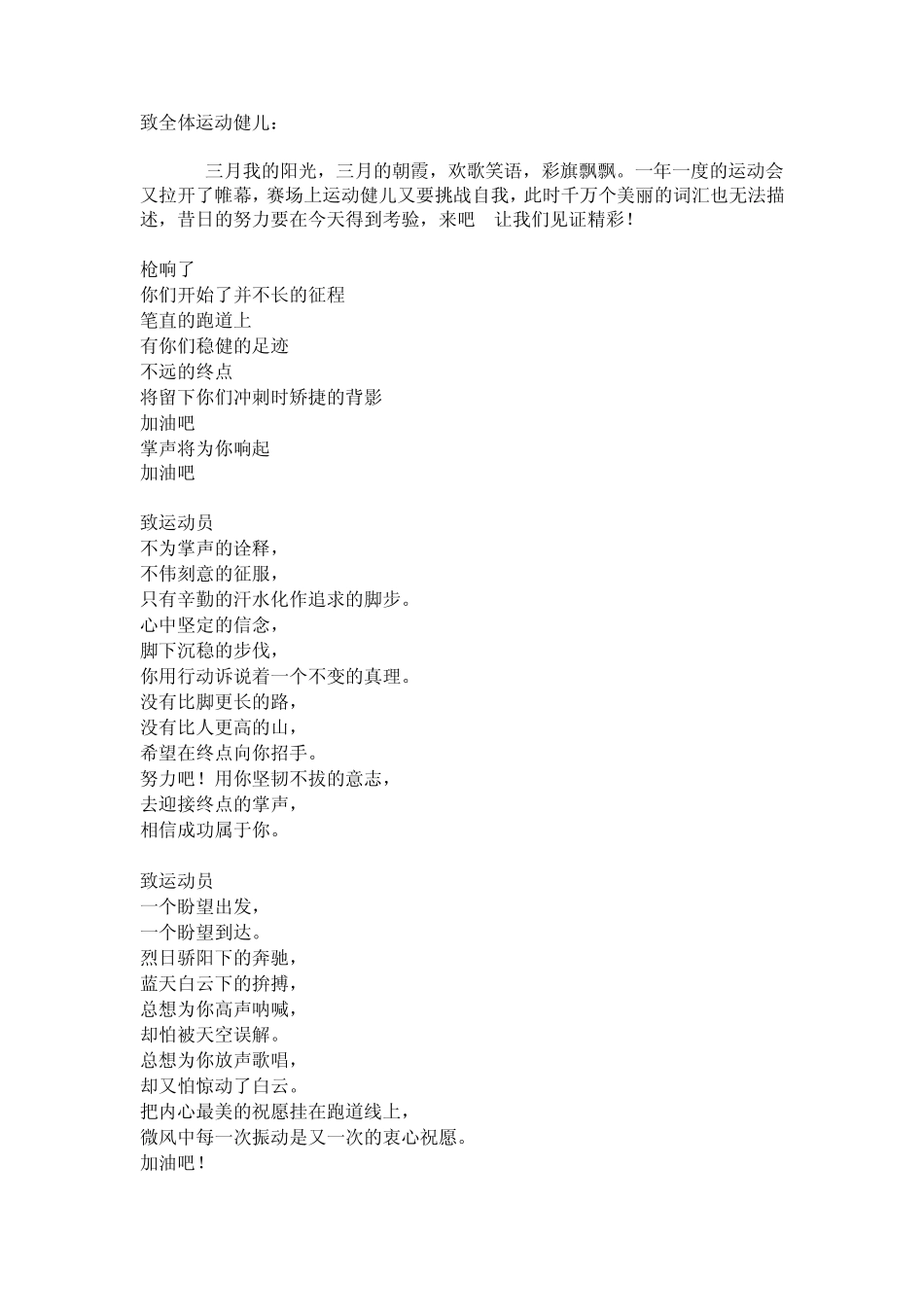 致全体运动健儿：

三月我的阳光，三月的朝霞，欢歌笑语，彩旗飘飘。一年一度的运动会又拉开了帷幕，赛场上运动健儿又要挑战自我，此时千万个美丽的词汇也无法描述，昔日的努力要在今天得到考验，来吧　让我们见证精彩！

枪响了
你们开始了并不长的征程
笔直的跑道上
有你们稳健的足迹
不远的终点
将留下你们冲刺时矫捷的背影
加油吧
掌声将为你响起
加油吧

致运动员
不为掌声的诠释，
不伟刻意的征服，
只有辛勤的汗水化作追求的脚步。
心中坚定的信念，
脚下沉稳的步伐，
你用行动诉说着一个不变的真理。
没有比脚更长的路，
没有比人更高的山，
希望在终点向你招手。
努力吧！用你坚韧不拔的意志，
去迎接终点的掌声，
相信成功属于你。

致运动员
一个盼望出发，
一个盼望到达。
烈日骄阳下的奔驰，
蓝天白云下的拚搏，
总想为你高声呐喊，
却怕被天空误解。
总想为你放声歌唱，
却又怕惊动了白云。
把内心最美的祝愿挂在跑道线上，
微风中每一次振动是又一次的衷心祝愿。
加油吧！